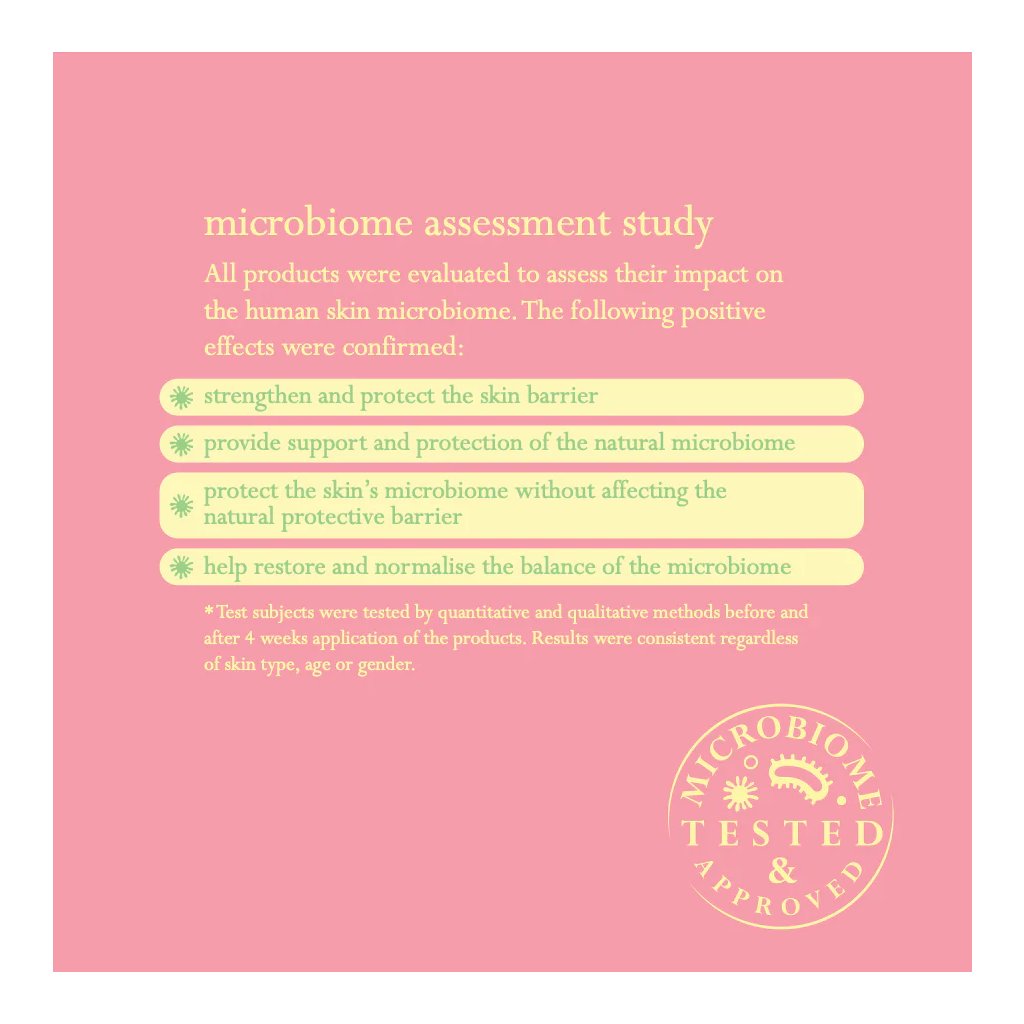 microbiome assessment study

All products were evaluated to assess their impact on the human skin microbiome. The following positive effects were confirmed:

strengthen and protect the skin barrier

provide support and protection of the natural microbiome

protect the skin's microbiome without affecting the natural protective barrier

help restore and normalise the balance of the microbiome

*Test subjects were tested by quantitative and qualitative methods before and after 4 weeks application of the products. Results were consistent regardless of skin type, age or gender.

MICROBIOME TESTED & APPROVED